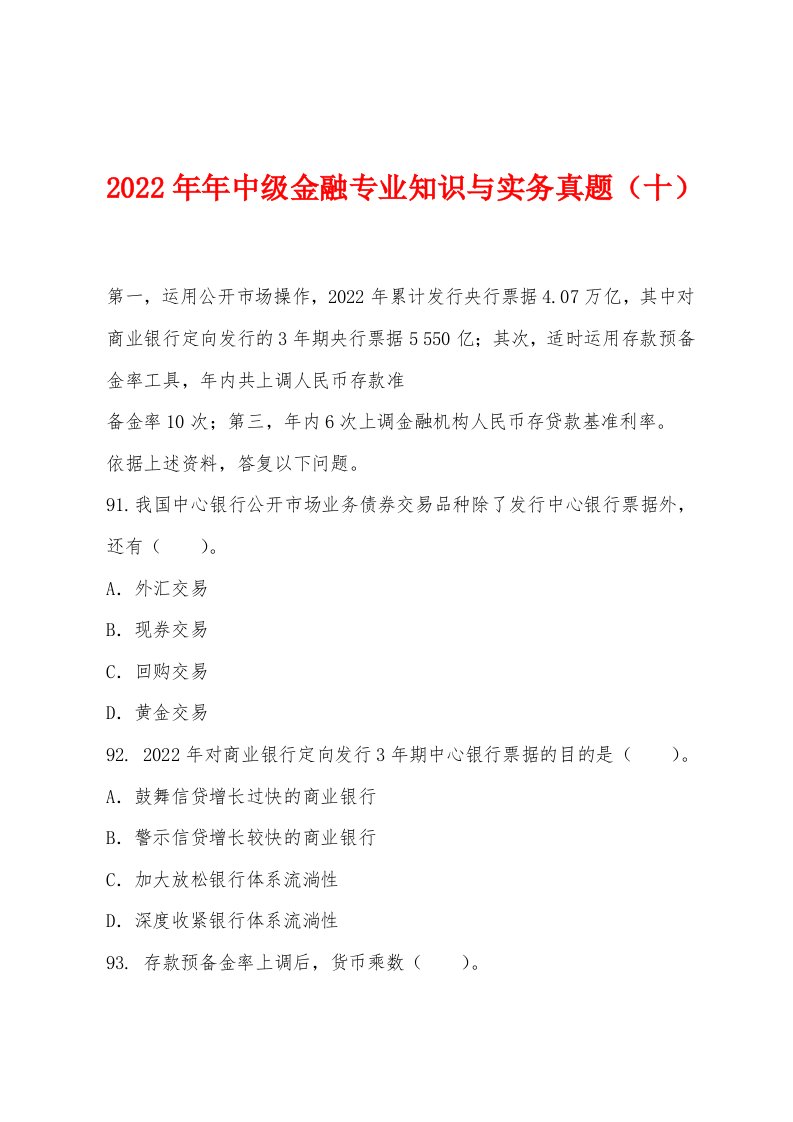 2022年年中级金融专业知识与实务真题（十）

第一，运用公开市场操作，2022年累计发行央行票据4.07万亿，其中对商业银行定向发行的3年期央行票据5 550亿；其次，适时运用存款预备金率工具，年内共上调人民币存款准
备金率10次；第三，年内6次上调金融机构人民币存贷款基准利率。
依据上述资料，答复以下问题。
91.我国中心银行公开市场业务债券交易品种除了发行中心银行票据外，还有（　　）。
A. 外汇交易
B. 现券交易
C. 回购交易
D. 黄金交易
92. 2022年对商业银行定向发行3年期中心银行票据的目的是（　　）。
A. 鼓舞信贷增长过快的商业银行
B. 警示信贷增长较快的商业银行
C. 加大放松银行体系流淌性
D. 深度收紧银行体系流淌性
93. 存款预备金率上调后，货币乘数（　　）。